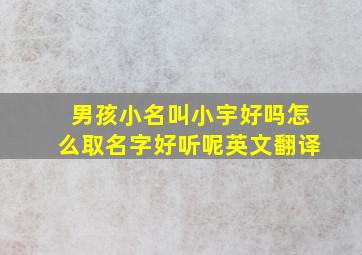 男孩小名叫小宇好吗怎么取名字好听呢英文翻译